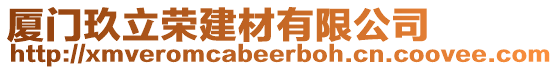 厦门玖立荣建材有限公司
http://xmveromcabeerboh.cn.coovee.com